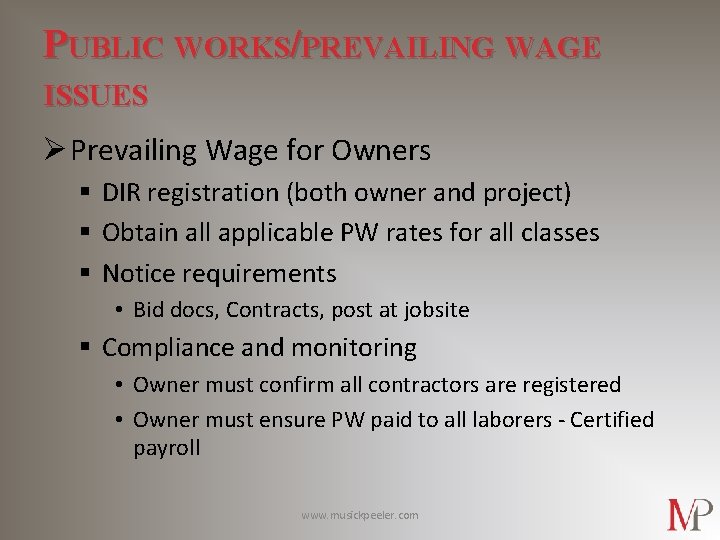 PUBLIC WORKS/PREVAILING WAGE ISSUES

➢ Prevailing Wage for Owners

▪ DIR registration (both owner and project)

▪ Obtain all applicable PW rates for all classes

▪ Notice requirements

• Bid docs, Contracts, post at jobsite

▪ Compliance and monitoring

• Owner must confirm all contractors are registered

• Owner must ensure PW paid to all laborers - Certified payroll

www.musickpeeler.com

MP